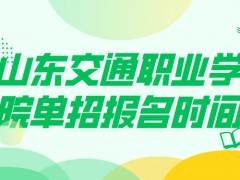 山东交通职业学院单招报名时间